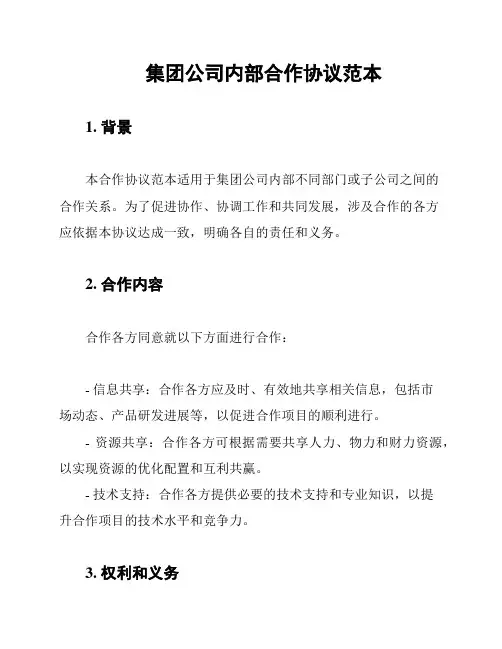 集团公司内部合作协议范本

1. 背景

本合作协议范本适用于集团公司内部不同部门或子公司之间的合作关系。为了促进协作、协调工作和共同发展，涉及合作的各方应依据本协议达成一致，明确各自的责任和义务。

2. 合作内容

合作各方同意就以下方面进行合作：

- 信息共享：合作各方应及时、有效地共享相关信息，包括市场动态、产品研发进展等，以促进合作项目的顺利进行。
- 资源共享：合作各方可根据需要共享人力、物力和财力资源，以实现资源的优化配置和互利共赢。
- 技术支持：合作各方提供必要的技术支持和专业知识，以提升合作项目的技术水平和竞争力。

3. 权利和义务